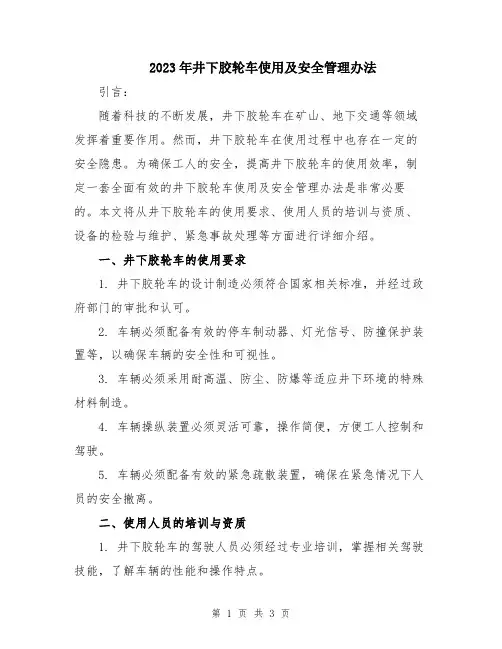 2023年井下胶轮车使用及安全管理办法

引言：

随着科技的不断发展，井下胶轮车在矿山、地下交通等领域发挥着重要作用。然而，井下胶轮车在使用过程中也存在一定的安全隐患。为确保工人的安全，提高井下胶轮车的使用效率，制定一套全面有效的井下胶轮车使用及安全管理办法是非常必要的。本文将从井下胶轮车的使用要求、使用人员的培训与资质、设备的检验与维护、紧急事故处理等方面进行详细介绍。

一、井下胶轮车的使用要求

1. 井下胶轮车的设计制造必须符合国家相关标准，并经过政府部门的审批和认可。

2. 车辆必须配备有效的停车制动器、灯光信号、防撞保护装置等，以确保车辆的安全性和可视性。

3. 车辆必须采用耐高温、防尘、防爆等适应井下环境的特殊材料制造。

4. 车辆操纵装置必须灵活可靠，操作简便，方便工人控制和驾驶。

5. 车辆必须配备有效的紧急疏散装置，确保在紧急情况下人员的安全撤离。

二、使用人员的培训与资质

1. 井下胶轮车的驾驶人员必须经过专业培训，掌握相关驾驶技能，了解车辆的性能和操作特点。

第 1 页 共 3 页